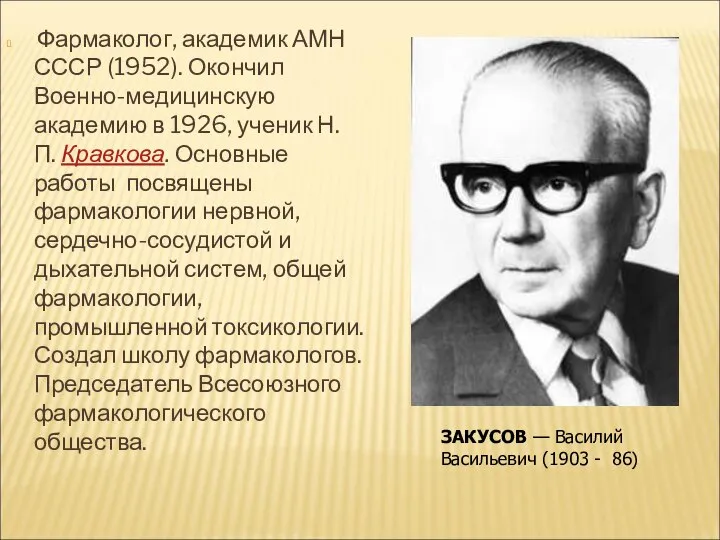 Фармаколог, академик АМН СССР (1952). Окончил Военно-медицинскую академию в 1926, ученик Н. П. Кравкова. Основные работы посвящены фармакологии нервной, сердечно-сосудистой и дыхательной систем, общей фармакологии, промышленной токсикологии. Создал школу фармакологов. Председатель Всесоюзного фармакологического общества.

ЗАКУСОВ — Василий Васильевич (1903 - 86)